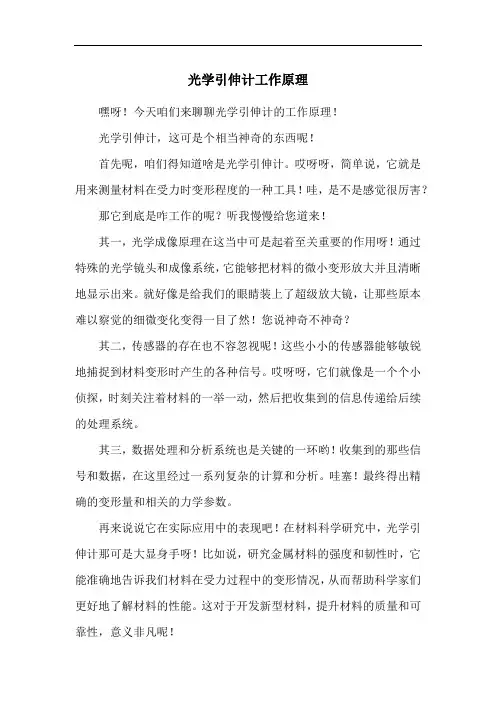 光学引伸计工作原理

嘿呀！今天咱们来聊聊光学引伸计的工作原理！

光学引伸计，这可是个相当神奇的东西呢！

首先呢，咱们得知道啥是光学引伸计。哎呀呀，简单说，它就是用来测量材料在受力时变形程度的一种工具！哇，是不是感觉很厉害？

那它到底是咋工作的呢？听我慢慢给您道来！

其一，光学成像原理在这当中可是起着至关重要的作用呀！通过特殊的光学镜头和成像系统，它能够把材料的微小变形放大并且清晰地显示出来。就好像是给我们的眼睛装上了超级放大镜，让那些原本难以察觉的细微变化变得一目了然！您说神奇不神奇？

其二，传感器的存在也不容忽视呢！这些小小的传感器能够敏锐地捕捉到材料变形时产生的各种信号。哎呀呀，它们就像是一个个小侦探，时刻关注着材料的一举一动，然后把收集到的信息传递给后续的处理系统。

其三，数据处理和分析系统也是关键的一环哟！收集到的那些信号和数据，在这里经过一系列复杂的计算和分析。哇塞！最终得出精确的变形量和相关的力学参数。

再来说说它在实际应用中的表现吧！在材料科学研究中，光学引伸计那可是大显身手呀！比如说，研究金属材料的强度和韧性时，它能准确地告诉我们材料在受力过程中的变形情况，从而帮助科学家们更好地了解材料的性能。这对于开发新型材料，提升材料的质量和可靠性，意义非凡呢！